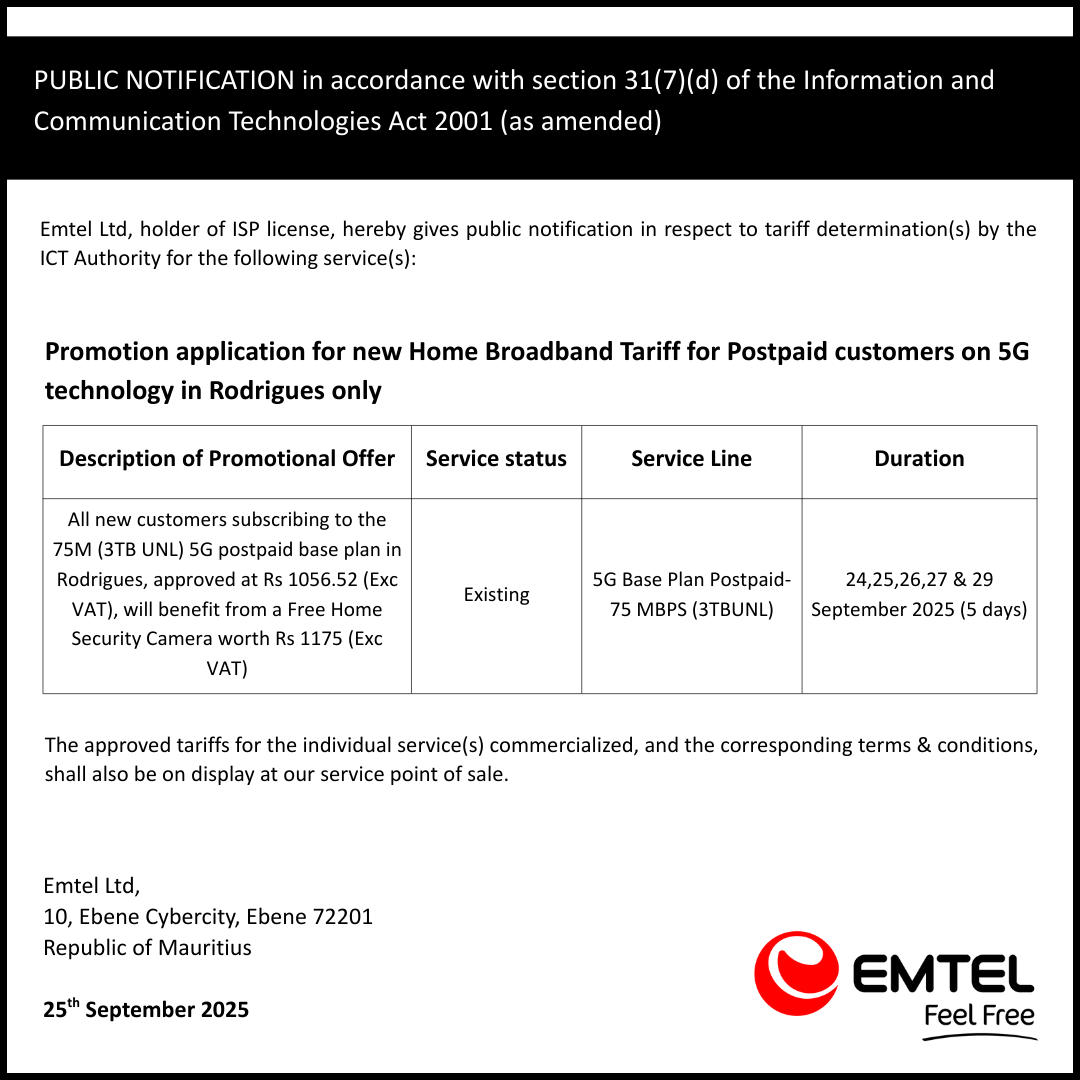 PUBLIC NOTIFICATION in accordance with section 31(7)(d) of the Information and Communication Technologies Act 2001 (as amended)

Emtel Ltd, holder of ISP license, hereby gives public notification in respect to tariff determination(s) by the ICT Authority for the following service(s):

Promotion application for new Home Broadband Tariff for Postpaid customers on 5G technology in Rodrigues only

| Description of Promotional Offer | Service status | Service Line | Duration |
|---|---|---|---|
| All new customers subscribing to the 75M (3TB UNL) 5G postpaid base plan in Rodrigues, approved at Rs 1056.52 (Exc VAT), will benefit from a Free Home Security Camera worth Rs 1175 (Exc VAT) | Existing | 5G Base Plan Postpaid-75 MBPS (3TBUNL) | 24,25,26,27 & 29 September 2025 (5 days) |

The approved tariffs for the individual service(s) commercialized, and the corresponding terms & conditions, shall also be on display at our service point of sale.

Emtel Ltd,
10, Ebene Cybercity, Ebene 72201
Republic of Mauritius

25$^{th}$ September 2025

EMTEL
Feel Free